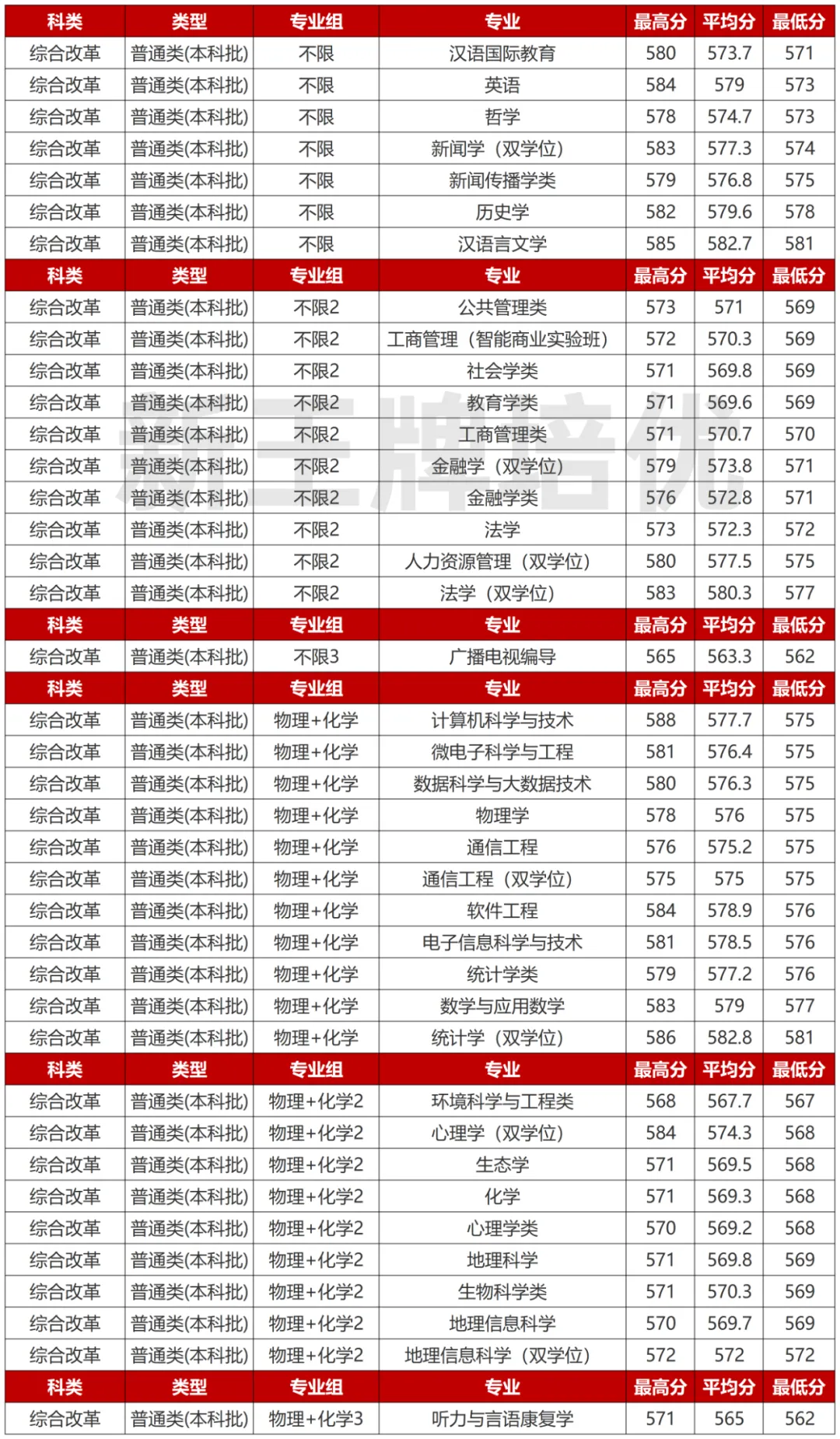 | 科类 | 类型 | 专业组 | 专业 | 最高分 | 平均分 | 最低分 |
|---|---|---|---|---|---|---|
| 综合改革 | 普通类(本科批) | 不限 | 汉语国际教育 | 580 | 573.7 | 571 |
| 综合改革 | 普通类(本科批) | 不限 | 英语 | 584 | 579 | 573 |
| 综合改革 | 普通类(本科批) | 不限 | 哲学 | 578 | 574.7 | 573 |
| 综合改革 | 普通类(本科批) | 不限 | 新闻学（双学位） | 583 | 577.3 | 574 |
| 综合改革 | 普通类(本科批) | 不限 | 新闻传播学类 | 579 | 576.8 | 575 |
| 综合改革 | 普通类(本科批) | 不限 | 历史学 | 582 | 579.6 | 578 |
| 综合改革 | 普通类(本科批) | 不限 | 汉语言文学 | 585 | 582.7 | 581 |
| 科类 | 类型 | 专业组 | 专业 | 最高分 | 平均分 | 最低分 |
| 综合改革 | 普通类(本科批) | 不限2 | 公共管理类 | 573 | 571 | 569 |
| 综合改革 | 普通类(本科批) | 不限2 | 工商管理（智能商业实验班） | 572 | 570.3 | 569 |
| 综合改革 | 普通类(本科批) | 不限2 | 社会学类 | 571 | 569.8 | 569 |
| 综合改革 | 普通类(本科批) | 不限2 | 教育学类 | 571 | 569.6 | 569 |
| 综合改革 | 普通类(本科批) | 不限2 | 工商管理类 | 571 | 570.7 | 570 |
| 综合改革 | 普通类(本科批) | 不限2 | 金融学（双学位） | 579 | 573.8 | 571 |
| 综合改革 | 普通类(本科批) | 不限2 | 金融学类 | 576 | 572.8 | 571 |
| 综合改革 | 普通类(本科批) | 不限2 | 法学 | 573 | 572.3 | 572 |
| 综合改革 | 普通类(本科批) | 不限2 | 人力资源管理（双学位） | 580 | 577.5 | 575 |
| 综合改革 | 普通类(本科批) | 不限2 | 法学（双学位） | 583 | 580.3 | 577 |
| 科类 | 类型 | 专业组 | 专业 | 最高分 | 平均分 | 最低分 |
| 综合改革 | 普通类(本科批) | 不限3 | 广播电视编导 | 565 | 563.3 | 562 |
| 科类 | 类型 | 专业组 | 专业 | 最高分 | 平均分 | 最低分 |
| 综合改革 | 普通类(本科批) | 物理+化学 | 计算机科学与技术 | 588 | 577.7 | 575 |
| 综合改革 | 普通类(本科批) | 物理+化学 | 微电子科学与工程 | 581 | 576.4 | 575 |
| 综合改革 | 普通类(本科批) | 物理+化学 | 数据科学与大数据技术 | 580 | 576.3 | 575 |
| 综合改革 | 普通类(本科批) | 物理+化学 | 物理学 | 578 | 576 | 575 |
| 综合改革 | 普通类(本科批) | 物理+化学 | 通信工程 | 576 | 575.2 | 575 |
| 综合改革 | 普通类(本科批) | 物理+化学 | 通信工程（双学位） | 575 | 575 | 575 |
| 综合改革 | 普通类(本科批) | 物理+化学 | 软件工程 | 584 | 578.9 | 576 |
| 综合改革 | 普通类(本科批) | 物理+化学 | 电子信息科学与技术 | 581 | 578.5 | 576 |
| 综合改革 | 普通类(本科批) | 物理+化学 | 统计学类 | 579 | 577.2 | 576 |
| 综合改革 | 普通类(本科批) | 物理+化学 | 数学与应用数学 | 583 | 579 | 577 |
| 综合改革 | 普通类(本科批) | 物理+化学 | 统计学（双学位） | 586 | 582.8 | 581 |
| 科类 | 类型 | 专业组 | 专业 | 最高分 | 平均分 | 最低分 |
| 综合改革 | 普通类(本科批) | 物理+化学2 | 环境科学与工程类 | 568 | 567.7 | 567 |
| 综合改革 | 普通类(本科批) | 物理+化学2 | 心理学（双学位） | 584 | 574.3 | 568 |
| 综合改革 | 普通类(本科批) | 物理+化学2 | 生态学 | 571 | 569.5 | 568 |
| 综合改革 | 普通类(本科批) | 物理+化学2 | 化学 | 571 | 569.3 | 568 |
| 综合改革 | 普通类(本科批) | 物理+化学2 | 心理学类 | 570 | 569.2 | 568 |
| 综合改革 | 普通类(本科批) | 物理+化学2 | 地理科学 | 571 | 569.8 | 569 |
| 综合改革 | 普通类(本科批) | 物理+化学2 | 生物科学类 | 571 | 570.3 | 569 |
| 综合改革 | 普通类(本科批) | 物理+化学2 | 地理信息科学 | 570 | 569.7 | 569 |
| 综合改革 | 普通类(本科批) | 物理+化学2 | 地理信息科学（双学位） | 572 | 572 | 572 |
| 科类 | 类型 | 专业组 | 专业 | 最高分 | 平均分 | 最低分 |
| 综合改革 | 普通类(本科批) | 物理+化学3 | 听力与言语康复学 | 571 | 565 | 562 |

新王牌培优